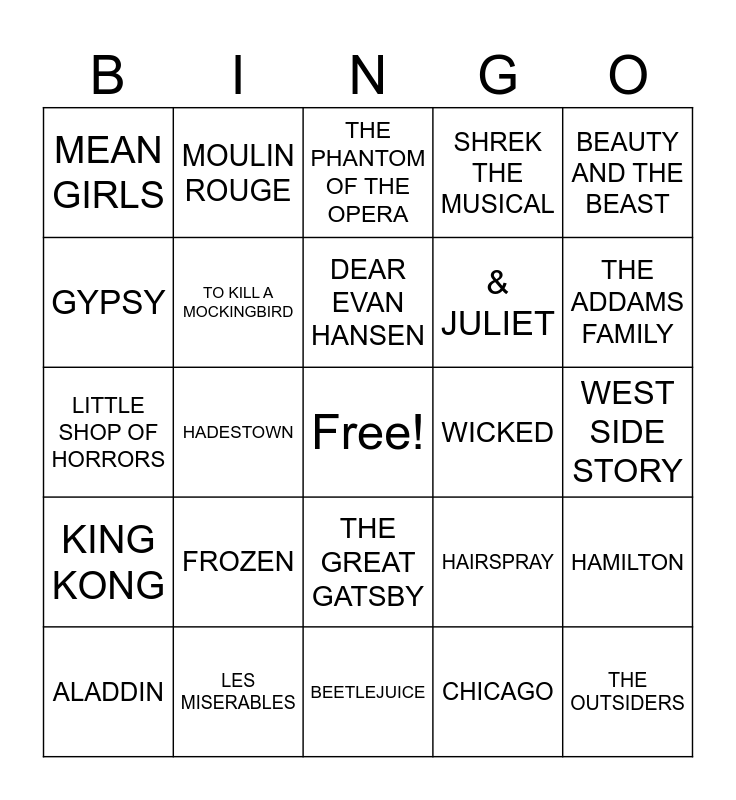 | B | I | N | G | O |
|---|---|---|---|---|
| MEAN GIRLS | MOULIN ROUGE | THE PHANTOM OF THE OPERA | SHREK THE MUSICAL | BEAUTY AND THE BEAST |
| GYPSY | TO KILL A MOCKINGBIRD | DEAR EVAN HANSEN | & JULIET | THE ADDAMS FAMILY |
| LITTLE SHOP OF HORRORS | HADESTOWN | Free! | WICKED | WEST SIDE STORY |
| KING KONG | FROZEN | THE GREAT GATSBY | HAIRSPRAY | HAMILTON |
| ALADDIN | LES MISERABLES | BEETLEJUICE | CHICAGO | THE OUTSIDERS |